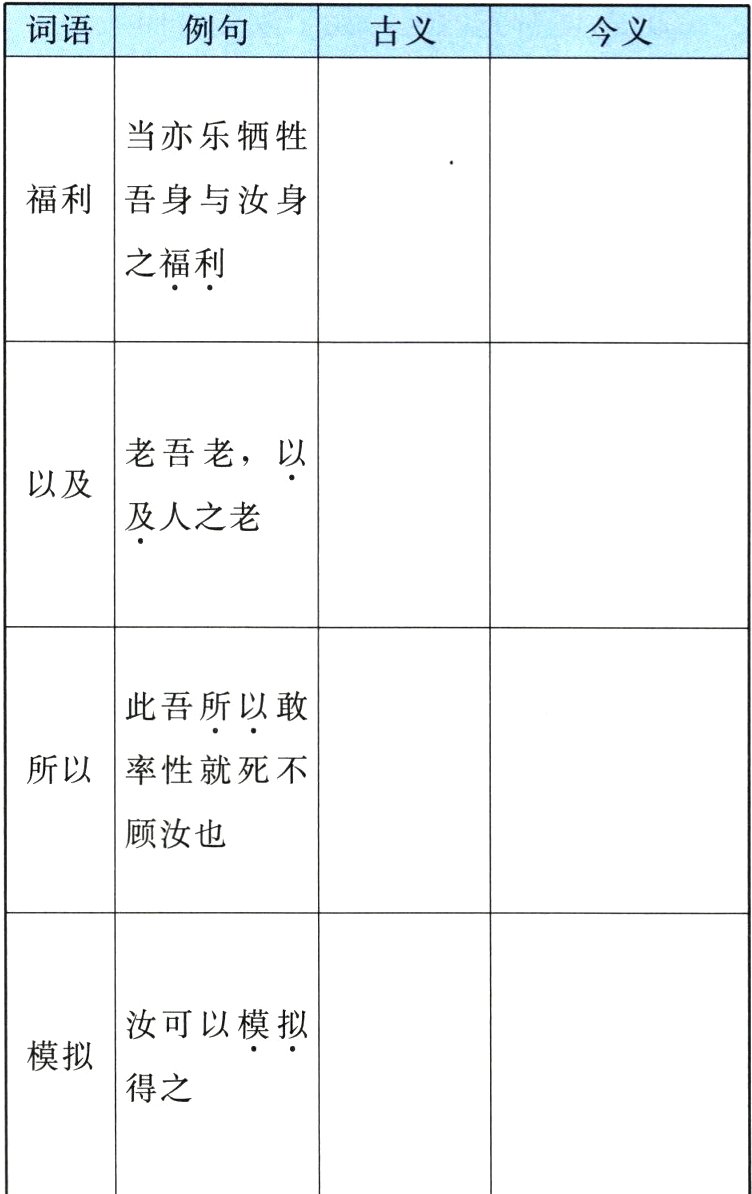 | 词语 | 例句 | 古义 | 今义 |
|---|---|---|---|
| 福利 | 当亦乐牺牲吾身与汝身之福利 | | |
| 以及 | 老吾老，以及人之老 | | |
| 所以 | 此吾所以敢率性就死不顾汝也 | | |
| 模拟 | 汝可以模拟得之 | | |